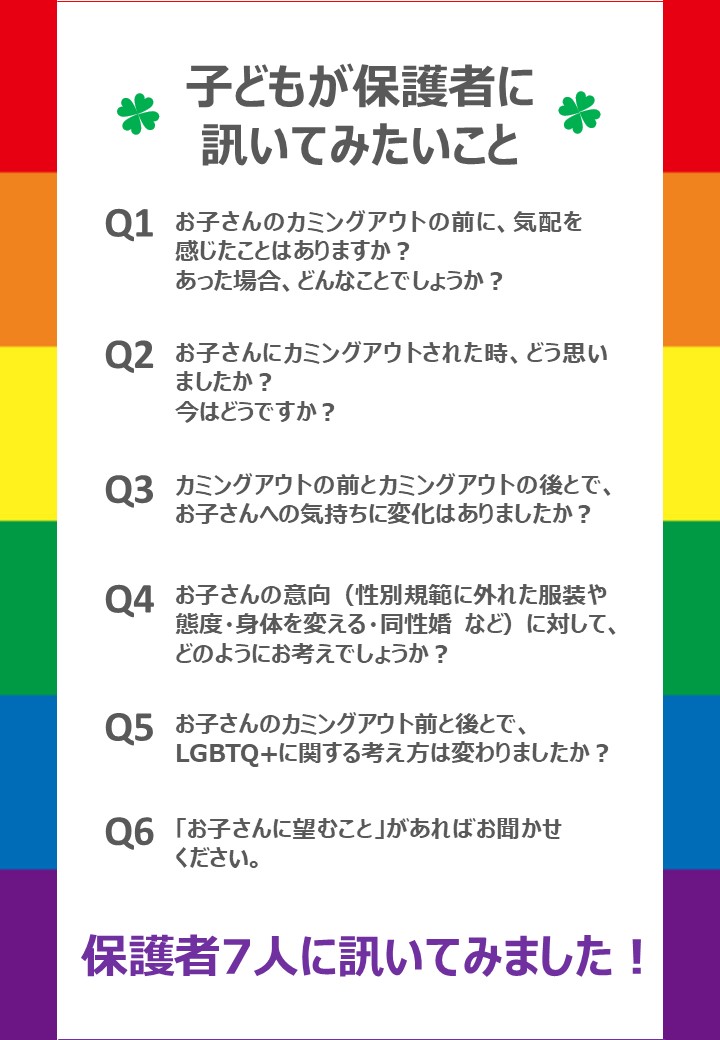 子どもが保護者に
訊いてみたいこと

Q1 お子さんのカミングアウトの前に、気配を感じたことはありますか？
あった場合、どんなことでしょうか？

Q2 お子さんにカミングアウトされた時、どう思いましたか？
今はどうですか？

Q3 カミングアウトの前とカミングアウトの後とで、お子さんへの気持ちに変化はありましたか？

Q4 お子さんの意向（性別規範に外れた服装や態度・身体を変える・同性婚 など）に対して、どのようにお考えでしょうか？

Q5 お子さんのカミングアウト前と後とで、LGBTQ+に関する考え方は変わりましたか？

Q6 「お子さんに望むこと」があればお聞かせください。

保護者7人に訊いてみました！